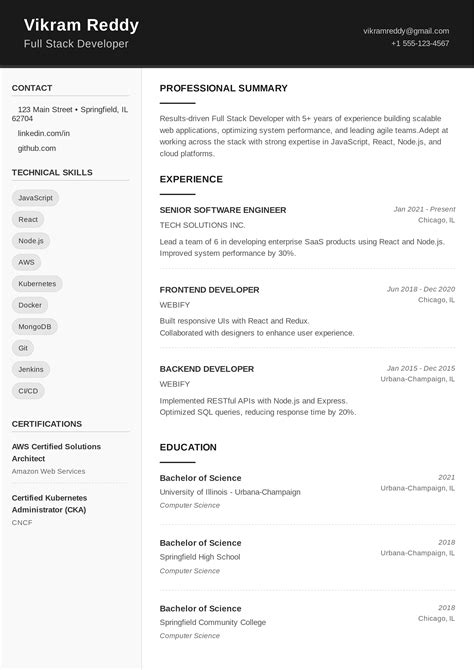 Vikram Reddy
Full Stack Developer

vikramreddy@gmail.com
+1 555-123-4567

CONTACT

123 Main Street • Springfield, IL 62704

linkedin.com/in

github.com

TECHNICAL SKILLS

JavaScript

React

Node.js

AWS

Kubernetes

Docker

MongoDB

Git

Jenkins

CI/CD

CERTIFICATIONS

AWS Certified Solutions Architect
Amazon Web Services

Certified Kubernetes Administrator (CKA)
CNCF

PROFESSIONAL SUMMARY

Results-driven Full Stack Developer with 5+ years of experience building scalable web applications, optimizing system performance, and leading agile teams.Adept at working across the stack with strong expertise in JavaScript, React, Node.js, and cloud platforms.

EXPERIENCE

SENIOR SOFTWARE ENGINEER
Jan 2021 - Present
TECH SOLUTIONS INC.
Chicago, IL
Lead a team of 6 in developing enterprise SaaS products using React and Node.js. Improved system performance by 30%.

FRONTEND DEVELOPER
Jun 2018 - Dec 2020
WEBIFY
Chicago, IL
Built responsive UIs with React and Redux.
Collaborated with designers to enhance user experience.

BACKEND DEVELOPER
Jan 2015 - Dec 2015
WEBIFY
Urbana-Champaign, IL
Implemented RESTful APIs with Node.js and Express.
Optimized SQL queries, reducing response time by 20%.

EDUCATION

Bachelor of Science
2021
University of Illinois - Urbana-Champaign
Urbana-Champaign, IL
Computer Science

Bachelor of Science
2018
Springfield High School
Urbana-Champaign, IL
Computer Science

Bachelor of Science
2018
Springfield Community College
Chicago, IL
Computer Science